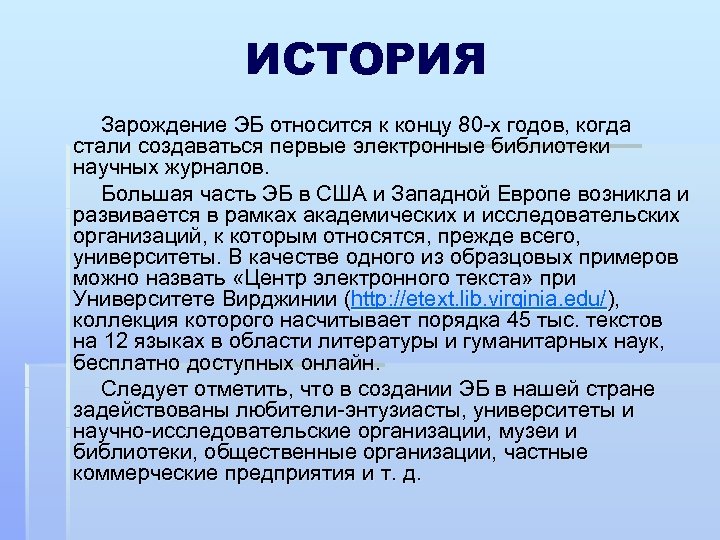 ИСТОРИЯ

Зарождение ЭБ относится к концу 80-х годов, когда стали создаваться первые электронные библиотеки научных журналов.

Большая часть ЭБ в США и Западной Европе возникла и развивается в рамках академических и исследовательских организаций, к которым относятся, прежде всего, университеты. В качестве одного из образцовых примеров можно назвать «Центр электронного текста» при Университете Вирджинии (http://etext.lib.virginia.edu/), коллекция которого насчитывает порядка 45 тыс. текстов на 12 языках в области литературы и гуманитарных наук, бесплатно доступных онлайн.

Следует отметить, что в создании ЭБ в нашей стране задействованы любители-энтузиасты, университеты и научно-исследовательские организации, музеи и библиотеки, общественные организации, частные коммерческие предприятия и т. д.